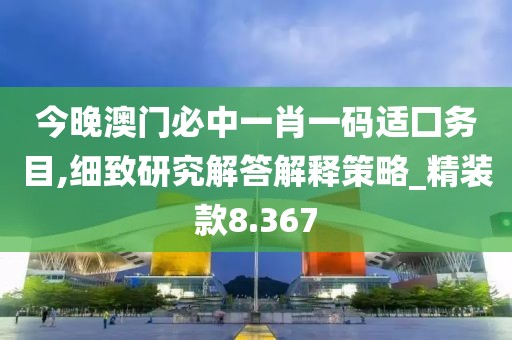 今晚澳门必中一肖一码适口务目,细致研究解答解释策略_精装款8.367